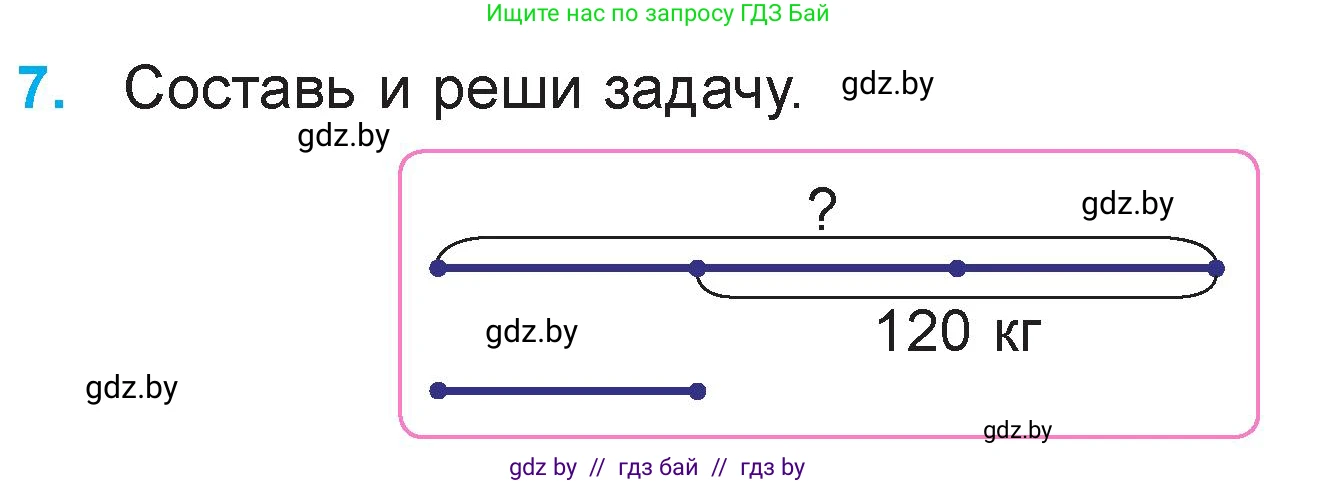 Ищите нас по запросу ГДЗ Бай

7. Составь и реши задачу. gdz.by

gdz.by

? gdz.by

120 кг

gdz.by

gdz.by

gdz.by

gdz by // гдз бай // гдз by